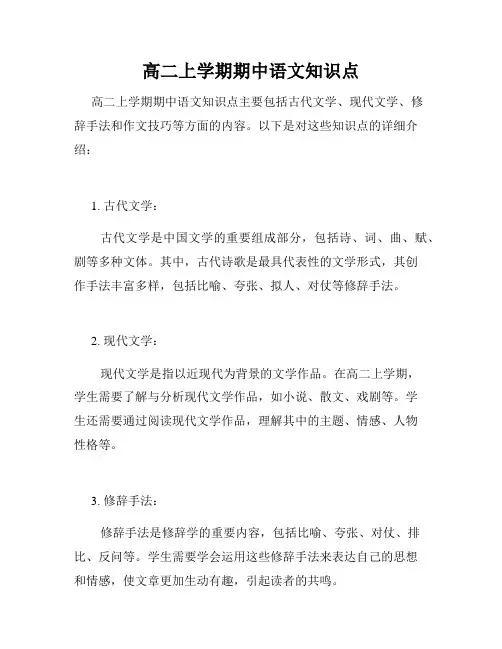 高二上学期期中语文知识点

高二上学期期中语文知识点主要包括古代文学、现代文学、修辞手法和作文技巧等方面的内容。以下是对这些知识点的详细介绍：

1. 古代文学：

古代文学是中国文学的重要组成部分，包括诗、词、曲、赋、剧等多种文体。其中，古代诗歌是最具代表性的文学形式，其创作手法丰富多样，包括比喻、夸张、拟人、对仗等修辞手法。

2. 现代文学：

现代文学是指以近现代为背景的文学作品。在高二上学期，学生需要了解与分析现代文学作品，如小说、散文、戏剧等。学生还需要通过阅读现代文学作品，理解其中的主题、情感、人物性格等。

3. 修辞手法：

修辞手法是修辞学的重要内容，包括比喻、夸张、对仗、排比、反问等。学生需要学会运用这些修辞手法来表达自己的思想和情感，使文章更加生动有趣，引起读者的共鸣。